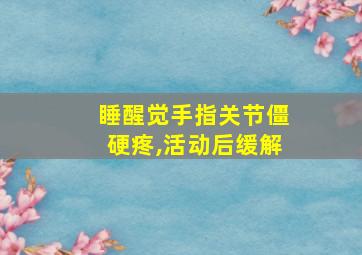 睡醒觉手指关节僵硬疼,活动后缓解